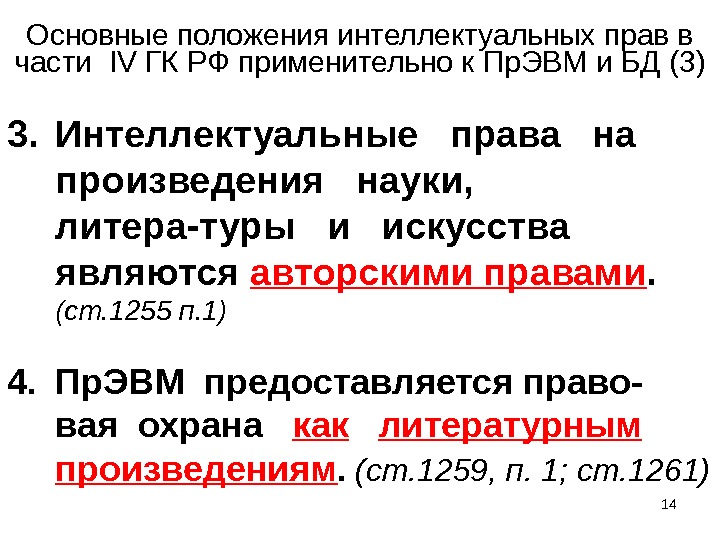 Основные положения интеллектуальных прав в части IV ГК РФ применительно к ПрЭВМ и БД (3)

3. Интеллектуальные права на произведения науки, литера-туры и искусства являются авторскими правами. (ст.1255 п.1)

4. ПрЭВМ предоставляется правовая охрана как литературным произведениям. (ст.1259, п. 1; ст.1261)

14